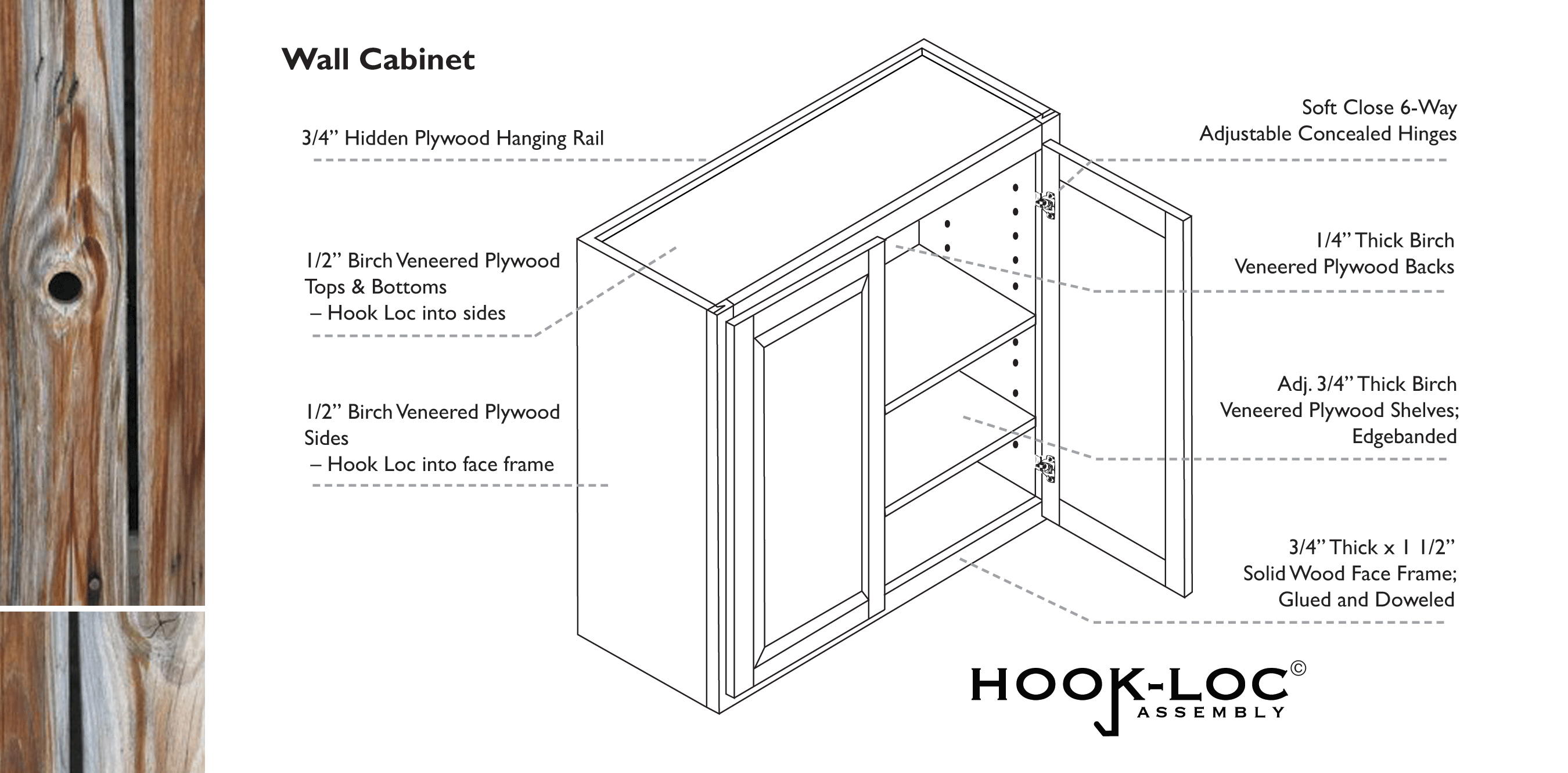 Wall Cabinet

3/4” Hidden Plywood Hanging Rail

1/2” Birch Veneered Plywood Tops & Bottoms – Hook Loc into sides

1/2” Birch Veneered Plywood Sides – Hook Loc into face frame

Soft Close 6-Way Adjustable Concealed Hinges

1/4” Thick Birch Veneered Plywood Backs

Adj. 3/4” Thick Birch Veneered Plywood Shelves; Edgebanded

3/4” Thick x 1 1/2” Solid Wood Face Frame; Glued and Doweled

HOOK-LOC©
ASSEMBLY